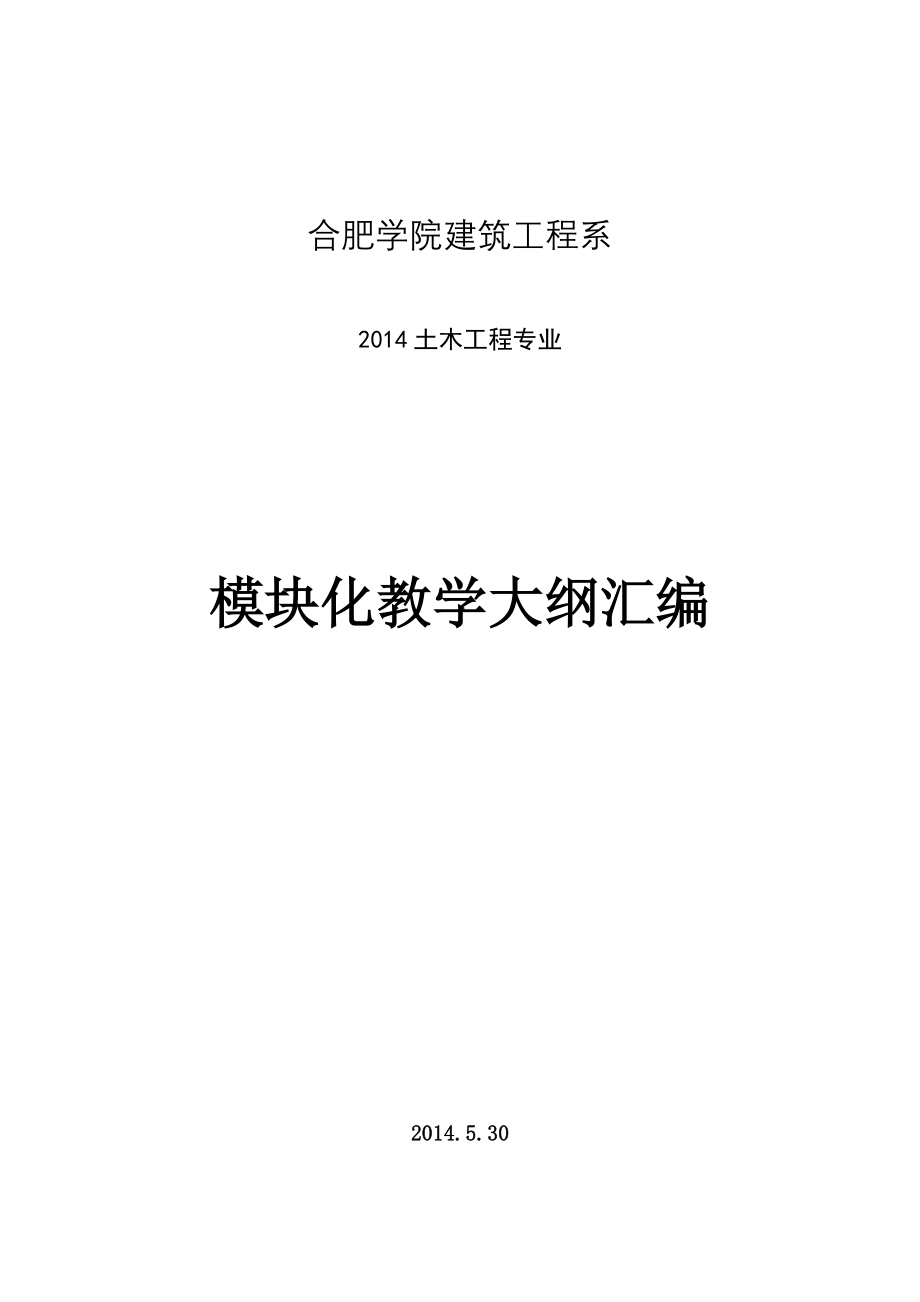 合肥学院建筑工程系

2014 土木工程专业

模块化教学大纲汇编

2014.5.30